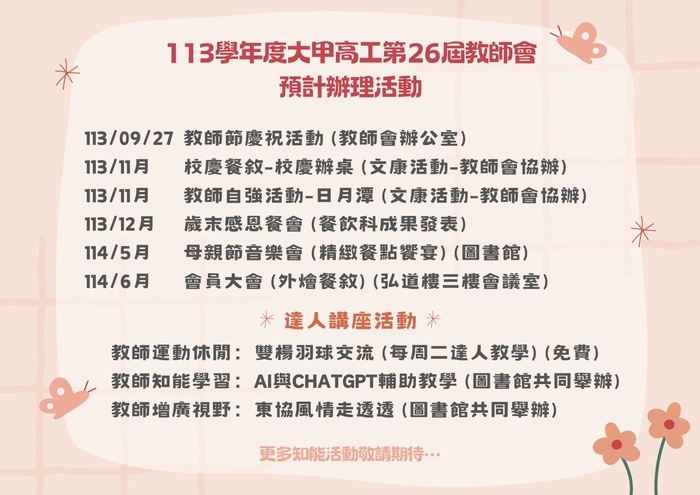 113學年度大甲高工第26屆教師會
預計辦理活動

113/09/27 教師節慶祝活動 (教師會辦公室)
113/11月 校慶餐敘-校慶辦桌 (文康活動-教師會協辦)
113/11月 教師自強活動-日月潭 (文康活動-教師會協辦)
113/12月 歲末感恩餐會 (餐飲科成果發表)
114/5月 母親節音樂會 (精緻餐點饗宴) (圖書館)
114/6月 會員大會 (外燴餐敘) (弘道樓三樓會議室)

達人講座活動

教師運動休閒: 雙楊羽球交流 (每周二達人教學) (免費)
教師知能學習: AI與CHATGPT輔助教學 (圖書館共同舉辦)
教師增廣視野: 東協風情走透透 (圖書館共同舉辦)

更多知能活動敬請期待...